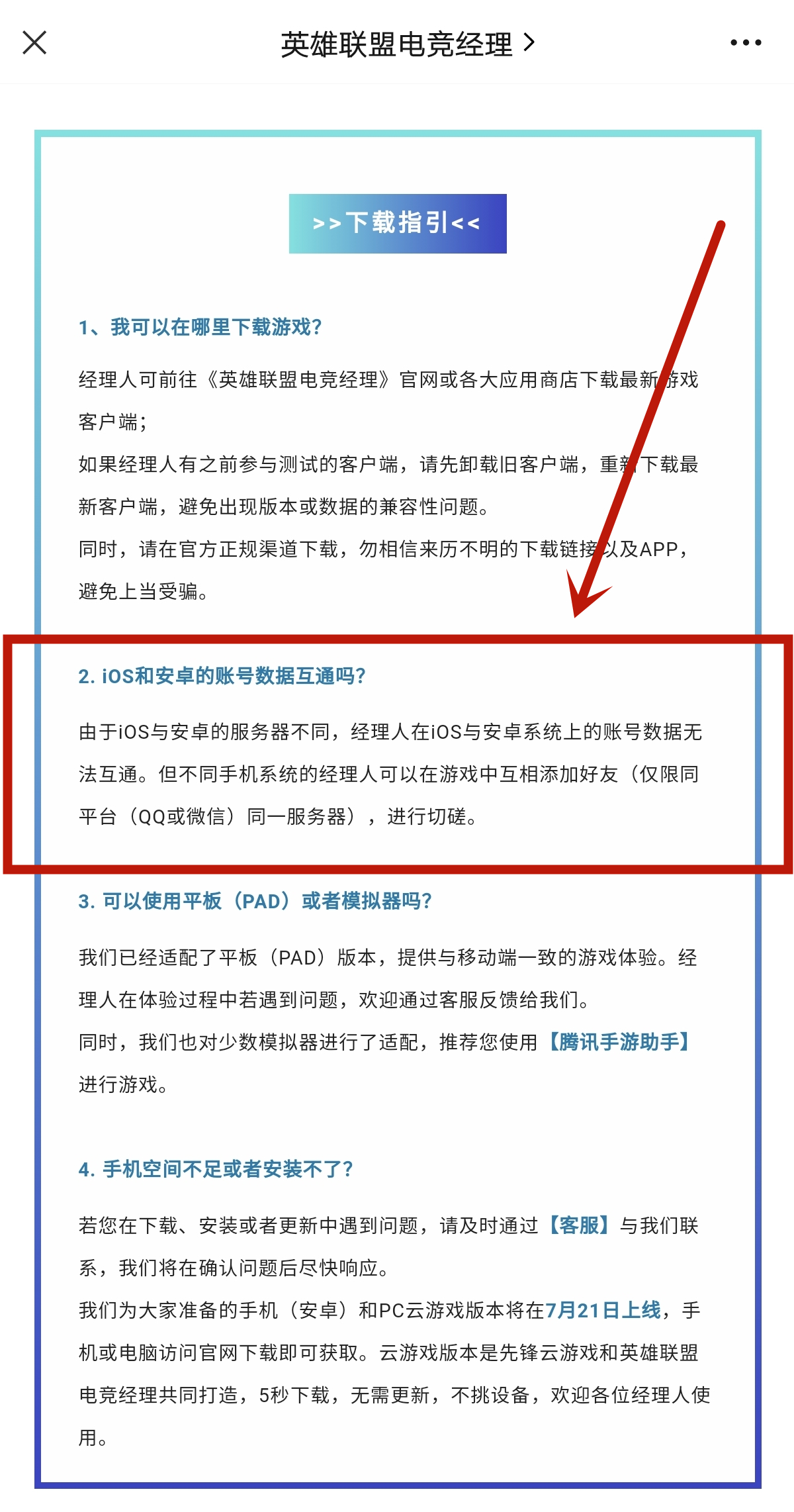 英雄联盟电竞经理 >

>>下载指引<<

1、我可以在哪里下载游戏?

经理人可前往《英雄联盟电竞经理》官网或各大应用商店下载最新游戏客户端;

如果经理人有之前参与测试的客户端，请先卸载旧客户端，重新下载最新客户端，避免出现版本或数据的兼容性问题。

同时，请在官方正规渠道下载，勿相信来历不明的下载链接以及APP，避免上当受骗。

2. iOS和安卓的账号数据互通吗?

由于iOS与安卓的服务器不同，经理人在iOS与安卓系统上的账号数据无法互通。但不同手机系统的经理人可以在游戏中互相添加好友（仅限同平台（QQ或微信）同一服务器），进行切磋。

3. 可以使用平板（PAD）或者模拟器吗?

我们已经适配了平板（PAD）版本，提供与移动端一致的游戏体验。经理人在体验过程中若遇到问题，欢迎通过客服反馈给我们。

同时，我们也对少数模拟器进行了适配，推荐您使用【腾讯手游助手】进行游戏。

4. 手机空间不足或者安装不了?

若您在下载、安装或者更新中遇到问题，请及时通过【客服】与我们联系，我们将在确认问题后尽快响应。

我们为大家准备的手机（安卓）和PC云游戏版本将在7月21日上线，手机或电脑访问官网下载即可获取。云游戏版本是先锋云游戏和英雄联盟电竞经理共同打造，5秒下载，无需更新，不挑设备，欢迎各位经理人使用。